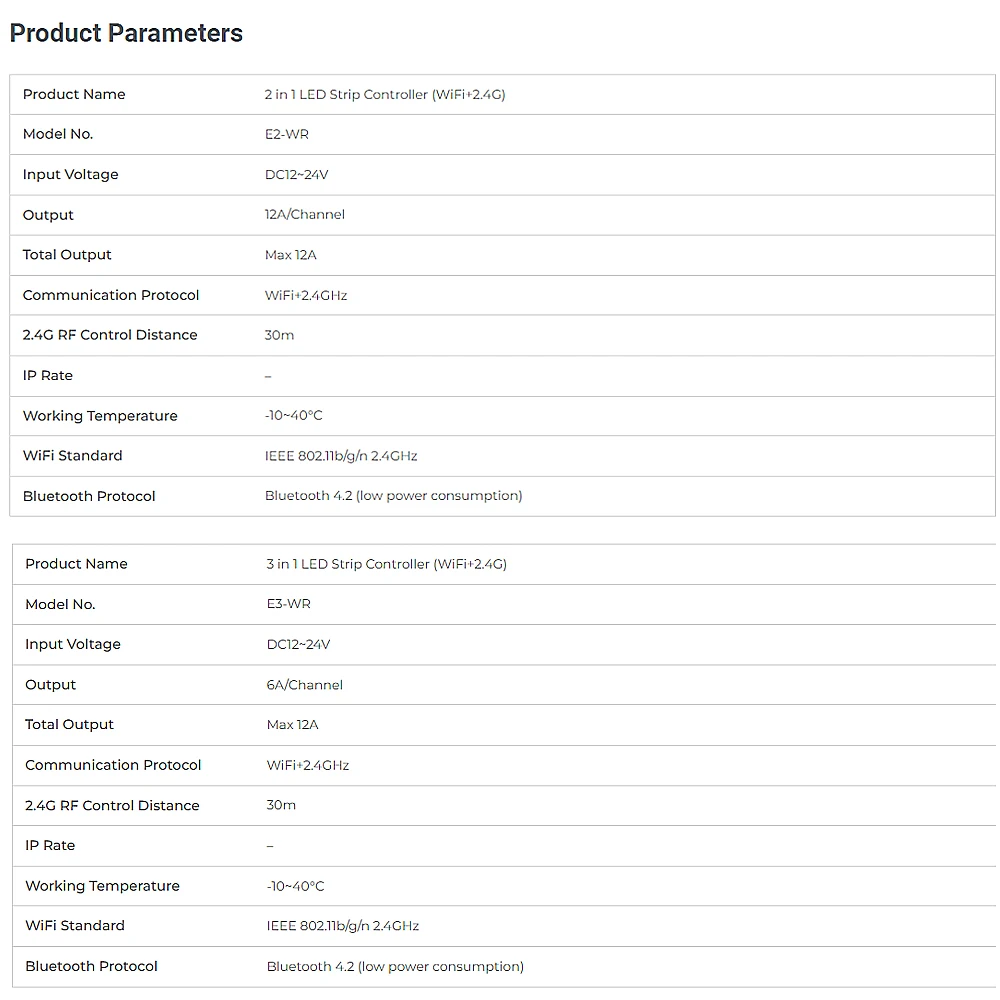 Product Parameters

| Product Name | 2 in 1 LED Strip Controller (WiFi+2.4G) |
|---|---|
| Model No. | E2-WR |
| Input Voltage | DC12~24V |
| Output | 12A/Channel |
| Total Output | Max 12A |
| Communication Protocol | WiFi+2.4GHz |
| 2.4G RF Control Distance | 30m |
| IP Rate | – |
| Working Temperature | -10~40°C |
| WiFi Standard | IEEE 802.11b/g/n 2.4GHz |
| Bluetooth Protocol | Bluetooth 4.2 (low power consumption) |

| Product Name | 3 in 1 LED Strip Controller (WiFi+2.4G) |
|---|---|
| Model No. | E3-WR |
| Input Voltage | DC12~24V |
| Output | 6A/Channel |
| Total Output | Max 12A |
| Communication Protocol | WiFi+2.4GHz |
| 2.4G RF Control Distance | 30m |
| IP Rate | – |
| Working Temperature | -10~40°C |
| WiFi Standard | IEEE 802.11b/g/n 2.4GHz |
| Bluetooth Protocol | Bluetooth 4.2 (low power consumption) |